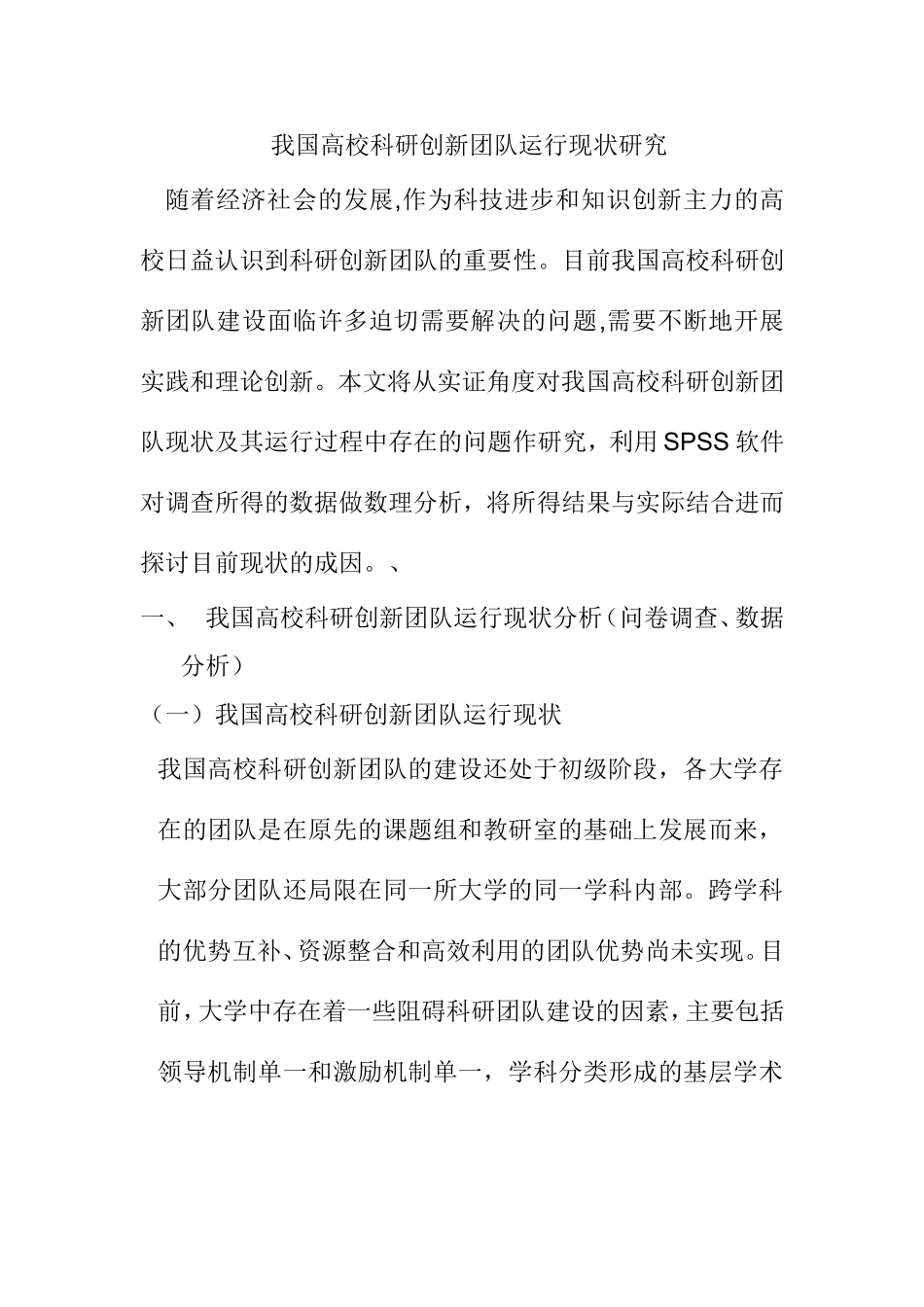 我国高校科研创新团队运行现状研究

随着经济社会的发展,作为科技进步和知识创新主力的高校日益认识到科研创新团队的重要性。目前我国高校科研创新团队建设面临许多迫切需要解决的问题,需要不断地开展实践和理论创新。本文将从实证角度对我国高校科研创新团队现状及其运行过程中存在的问题作研究，利用SPSS软件对调查所得的数据做数理分析，将所得结果与实际结合进而探讨目前现状的成因。、

一、 我国高校科研创新团队运行现状分析（问卷调查、数据分析）

（一）我国高校科研创新团队运行现状

我国高校科研创新团队的建设还处于初级阶段，各大学存在的团队是在原先的课题组和教研室的基础上发展而来，大部分团队还局限在同一所大学的同一学科内部。跨学科的优势互补、资源整合和高效利用的团队优势尚未实现。目前，大学中存在着一些阻碍科研团队建设的因素，主要包括领导机制单一和激励机制单一，学科分类形成的基层学术